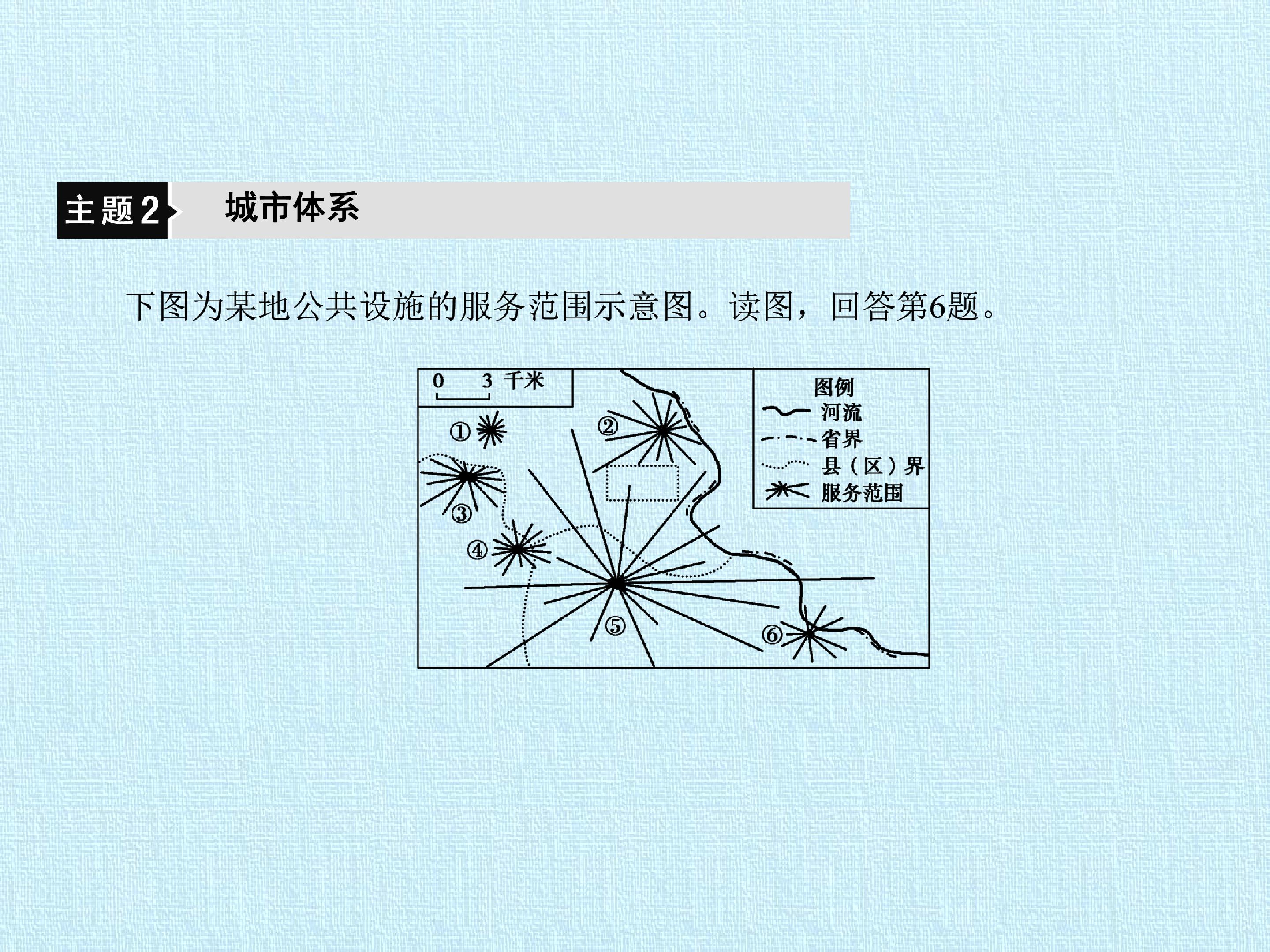 主题2 城市体系

下图为某地公共设施的服务范围示意图。读图，回答第6题。

0 3 千米

①

②

③

④

⑤

⑥

图例
河流
省界
县（区）界
服务范围